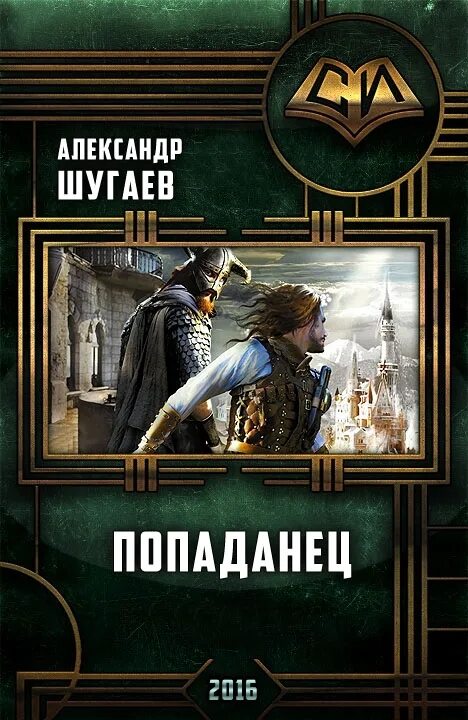 СИ

АЛЕКСАНДР
ШУГАЕВ

ПОПАДАНЕЦ

2016